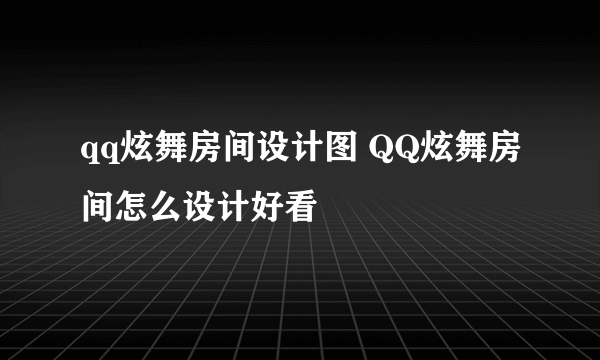 qq炫舞房间设计图 QQ炫舞房间怎么设计好看